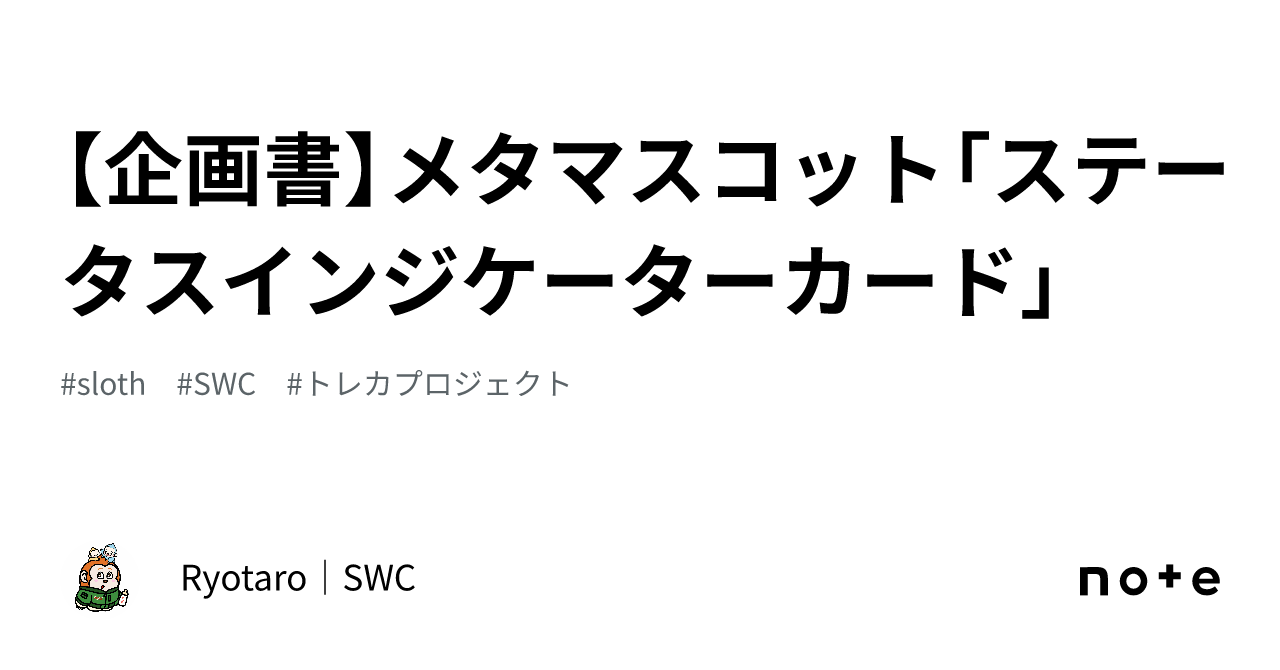 【企画書】メタマスコット「ステータスインジケーターカード」

#sloth #SWC #トレカプロジェクト

Ryotaro｜SWC

note